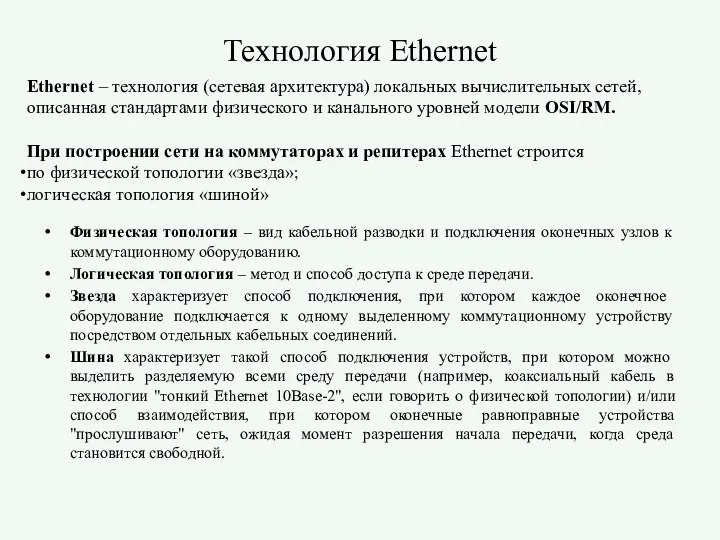 Технология Ethernet

Ethernet – технология (сетевая архитектура) локальных вычислительных сетей, описанная стандартами физического и канального уровней модели OSI/RM.

При построении сети на коммутаторах и репитерах Ethernet строится
•по физической топологии «звезда»;
•логическая топология «шиной»

• Физическая топология – вид кабельной разводки и подключения оконечных узлов к коммутационному оборудованию.
• Логическая топология – метод и способ доступа к среде передачи.
• Звезда характеризует способ подключения, при котором каждое оконечное оборудование подключается к одному выделенному коммутационному устройству посредством отдельных кабельных соединений.
• Шина характеризует такой способ подключения устройств, при котором можно выделить разделяемую всеми среду передачи (например, коаксиальный кабель в технологии "тонкий Ethernet 10Base-2", если говорить о физической топологии) и/или способ взаимодействия, при котором оконечные равноправные устройства "прослушивают" сеть, ожидая момент разрешения начала передачи, когда среда становится свободной.